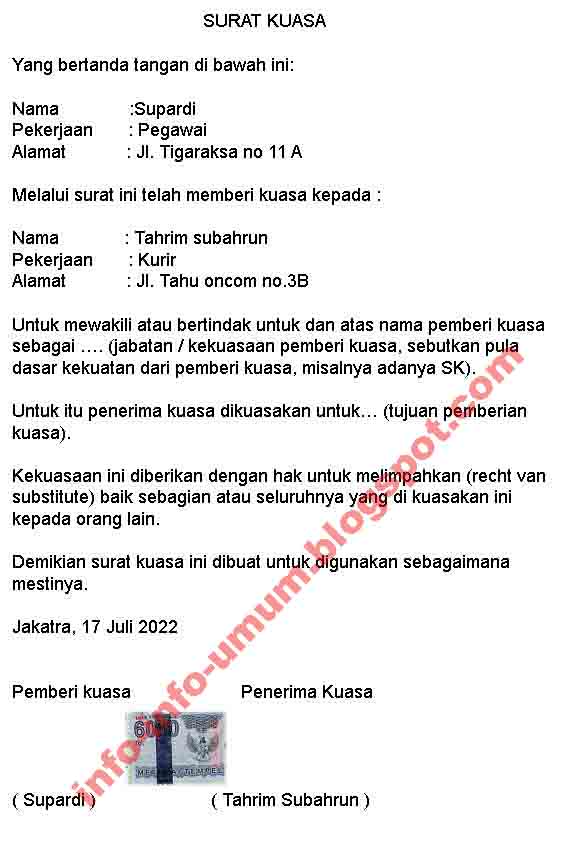 SURAT KUASA

Yang bertanda tangan di bawah ini:

Nama :Supardi
Pekerjaan : Pegawai
Alamat : Jl. Tigaraksa no 11 A

Melalui surat ini telah memberi kuasa kepada :

Nama : Tahrim subahrun
Pekerjaan : Kurir
Alamat : Jl. Tahu oncom no.3B

Untuk mewakili atau bertindak untuk dan atas nama pemberi kuasa sebagai …. (jabatan / kekuasaan pemberi kuasa, sebutkan pula dasar kekuatan dari pemberi kuasa, misalnya adanya SK).

Untuk itu penerima kuasa dikuasakan untuk… (tujuan pemberian kuasa).

Kekuasaan ini diberikan dengan hak untuk melimpahkan (recht van substitute) baik sebagian atau seluruhnya yang di kuasakan ini kepada orang lain.

Demikian surat kuasa ini dibuat untuk digunakan sebagaimana mestinya.

Jakatra, 17 Juli 2022

Pemberi kuasa Penerima Kuasa

6000
METERAI TEMPEL

( Supardi ) ( Tahrim Subahrun )

info-info-umum.blogspot.com